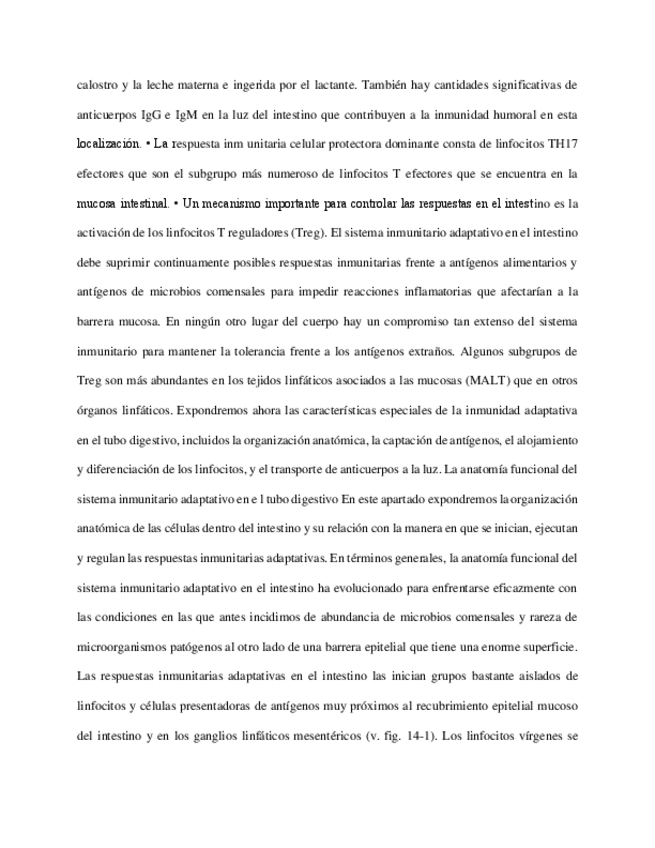 calostro y la leche materna e ingerida por el lactante. También hay cantidades significativas de anticuerpos IgG e IgM en la luz del intestino que contribuyen a la inmunidad humoral en esta localización. • La respuesta inm unitaria celular protectora dominante consta de linfocitos TH17 efectores que son el subgrupo más numeroso de linfocitos T efectores que se encuentra en la mucosa intestinal. • Un mecanismo importante para controlar las respuestas en el intestino es la activación de los linfocitos T reguladores (Treg). El sistema inmunitario adaptativo en el intestino debe suprimir continuamente posibles respuestas inmunitarias frente a antígenos alimentarios y antígenos de microbios comensales para impedir reacciones inflamatorias que afectarían a la barrera mucosa. En ningún otro lugar del cuerpo hay un compromiso tan extenso del sistema inmunitario para mantener la tolerancia frente a los antígenos extraños. Algunos subgrupos de Treg son más abundantes en los tejidos linfáticos asociados a las mucosas (MALT) que en otros órganos linfáticos. Expondremos ahora las características especiales de la inmunidad adaptativa en el tubo digestivo, incluidos la organización anatómica, la captación de antígenos, el alojamiento y diferenciación de los linfocitos, y el transporte de anticuerpos a la luz. La anatomía funcional del sistema inmunitario adaptativo en e l tubo digestivo En este apartado expondremos la organización anatómica de las células dentro del intestino y su relación con la manera en que se inician, ejecutan y regulan las respuestas inmunitarias adaptativas. En términos generales, la anatomía funcional del sistema inmunitario adaptativo en el intestino ha evolucionado para enfrentarse eficazmente con las condiciones en las que antes incidimos de abundancia de microbios comensales y rareza de microorganismos patógenos al otro lado de una barrera epitelial que tiene una enorme superficie. Las respuestas inmunitarias adaptativas en el intestino las inician grupos bastante aislados de linfocitos y células presentadoras de antígenos muy próximos al recubrimiento epitelial mucoso del intestino y en los ganglios linfáticos mesentéricos (v. fig. 14-1). Los linfocitos vírgenes se